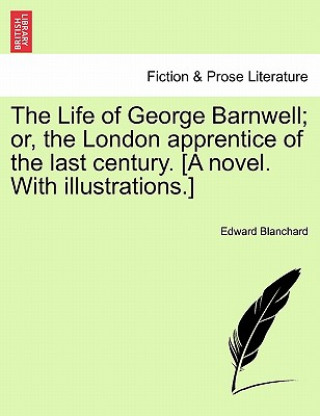 BRITISH LIBRARY

Fiction & Prose Literature

The Life of George Barnwell; or, the London apprentice of the last century. [A novel. With illustrations.]

Edward Blanchard